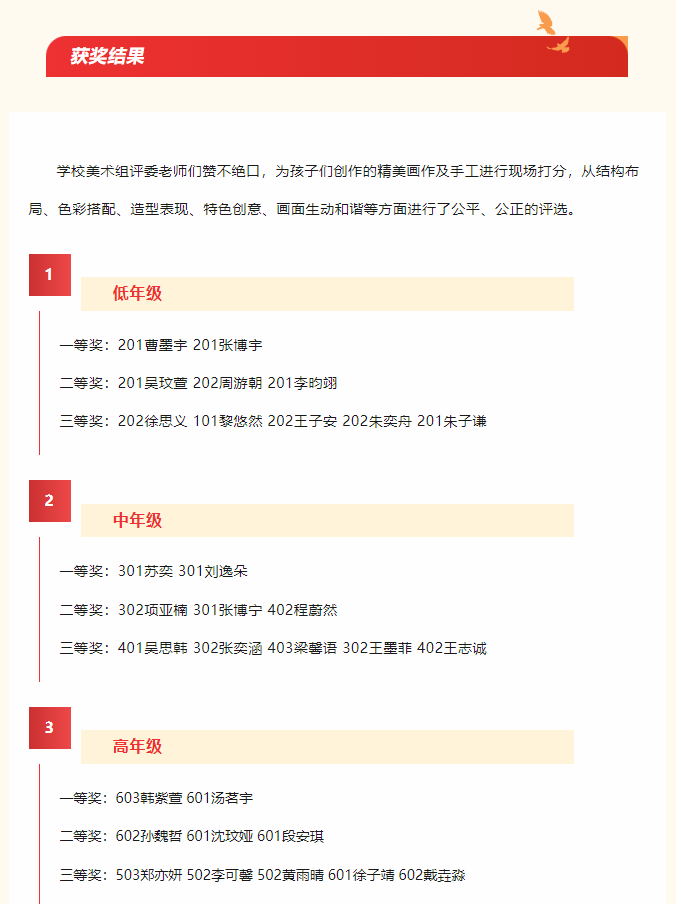 获奖结果

学校美术组评委老师们赞不绝口，为孩子们创作的精美画作及手工进行现场打分，从结构布局、色彩搭配、造型表现、特色创意、画面生动和谐等方面进行了公平、公正的评选。

1

低年级

一等奖：201曹墨宇 201张博宇

二等奖：201吴玟萱 202周游朝 201李昀翊

三等奖：202徐思义 101黎悠然 202王子安 202朱奕舟 201朱子谦

2

中年级

一等奖：301苏奕 301刘逸朵

二等奖：302项亚楠 301张博宁 402程蔚然

三等奖：401吴思韩 302张奕涵 403梁馨语 302王墨菲 402王志诚

3

高年级

一等奖：603韩紫萱 601汤茗宇

二等奖：602孙魏哲 601沈玟娅 601段安琪

三等奖：503郑亦妍 502李可馨 502黄雨晴 601徐子靖 602戴垚淼